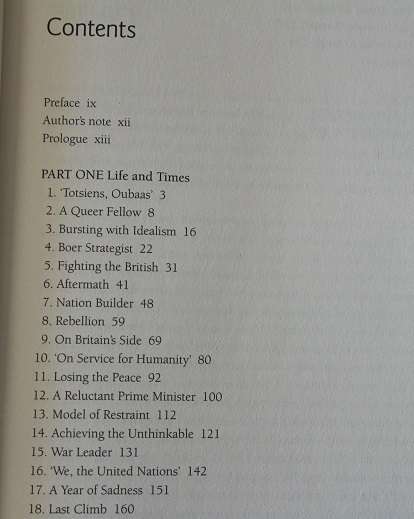 Contents

Preface ix
Author's note xii
Prologue xiii

PART ONE Life and Times
1. 'Totsiens, Oubaas' 3
2. A Queer Fellow 8
3. Bursting with Idealism 16
4. Boer Strategist 22
5. Fighting the British 31
6. Aftermath 41
7. Nation Builder 48
8. Rebellion 59
9. On Britain's Side 69
10. 'On Service for Humanity' 80
11. Losing the Peace 92
12. A Reluctant Prime Minister 100
13. Model of Restraint 112
14. Achieving the Unthinkable 121
15. War Leader 131
16. 'We, the United Nations' 142
17. A Year of Sadness 151
18. Last Climb 160